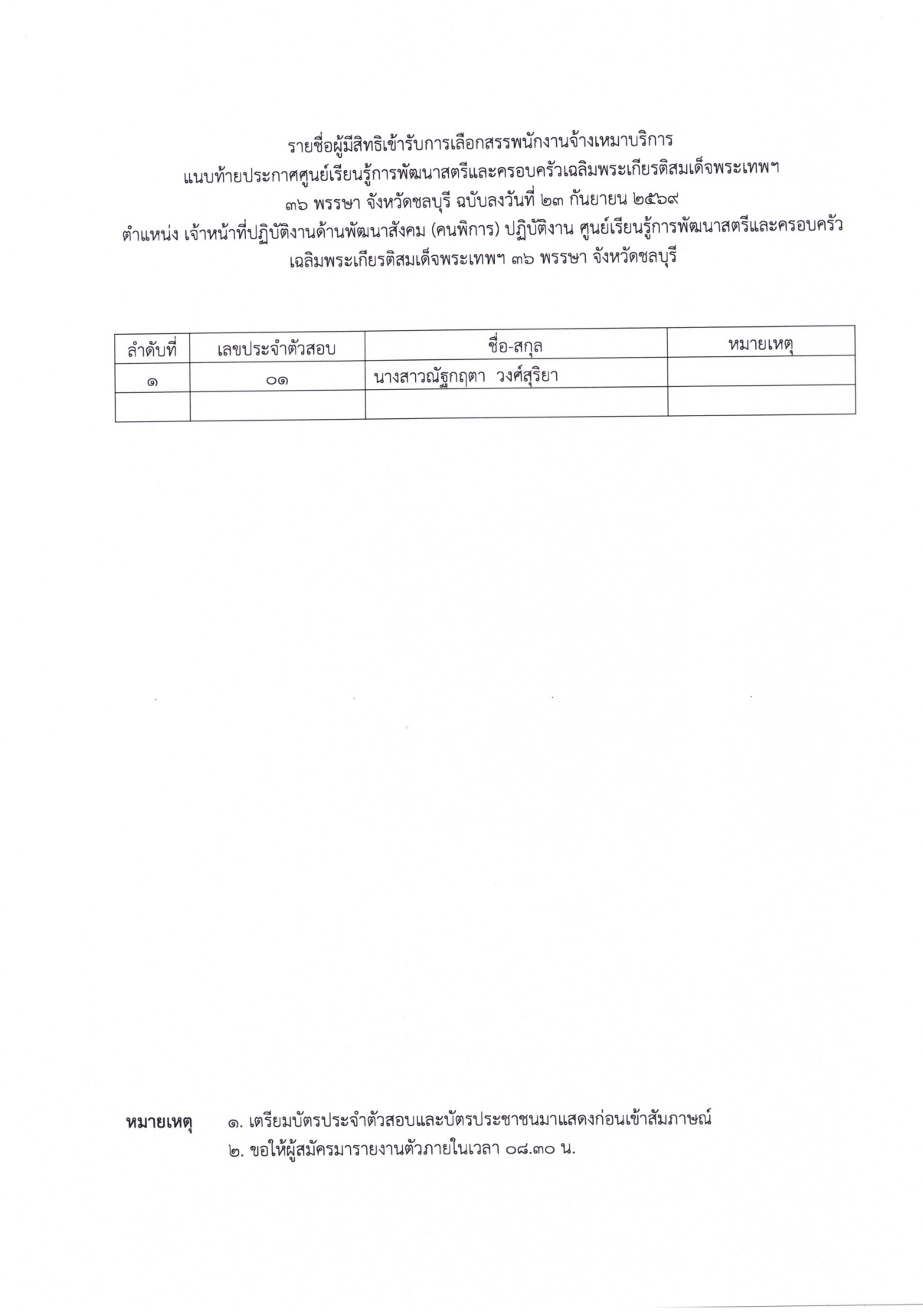 รายชื่อผู้มีสิทธิเข้ารับการเลือกสรรพนักงานจ้างเหมาบริการ
แนบท้ายประกาศศูนย์เรียนรู้การพัฒนาสตรีและครอบครัวเฉลิมพระเกียรติสมเด็จพระเทพฯ
๓๖ พรรษา จังหวัดชลบุรี ฉบับลงวันที่ ๒๓ กันยายน ๒๕๖๙
ตำแหน่ง เจ้าหน้าที่ปฏิบัติงานด้านพัฒนาสังคม (คนพิการ) ปฏิบัติงาน ศูนย์เรียนรู้การพัฒนาสตรีและครอบครัว
เฉลิมพระเกียรติสมเด็จพระเทพฯ ๓๖ พรรษา จังหวัดชลบุรี

| ลำดับที่ | เลขประจำตัวสอบ | ชื่อ-สกุล | หมายเหตุ |
|---|---|---|---|
| ๑ | ๐๑ | นางสาวณัฐกฤตา วงศ์สุริยา | |
| | | | |

หมายเหตุ ๑. เตรียมบัตรประจำตัวสอบและบัตรประชาชนมาแสดงก่อนเข้าสัมภาษณ์
๒. ขอให้ผู้สมัครมารายงานตัวภายในเวลา ๐๘.๓๐ น.